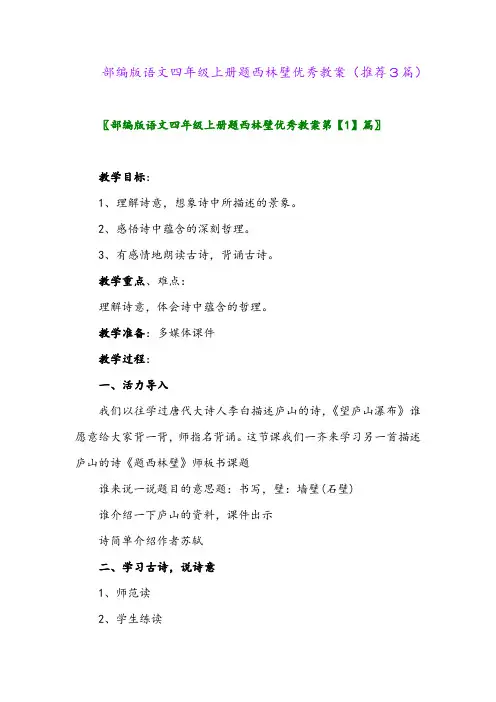 部编版语文四年级上册题西林壁优秀教案（推荐3篇）

〖部编版语文四年级上册题西林壁优秀教案第【1】篇〗

教学目标：

1、理解诗意，想象诗中所描述的景象。

2、感悟诗中蕴含的深刻哲理。

3、有感情地朗读古诗，背诵古诗。

教学重点、难点：

理解诗意，体会诗中蕴含的哲理。

教学准备：多媒体课件

教学过程：

一、活力导入

我们以往学过唐代大诗人李白描述庐山的诗，《望庐山瀑布》谁愿意给大家背一背，师指名背诵。这节课我们一齐来学习另一首描述庐山的诗《题西林壁》师板书课题

谁来说一说题目的意思题：书写，壁：墙壁(石壁)

谁介绍一下庐山的资料，课件出示

诗简单介绍作者苏轼

二、学习古诗，说诗意

1、师范读

2、学生练读